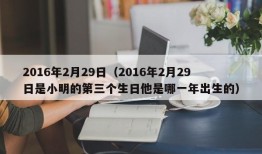 2016年2月29日（2016年2月29日是小明的第三个生日他是哪一年出生的）